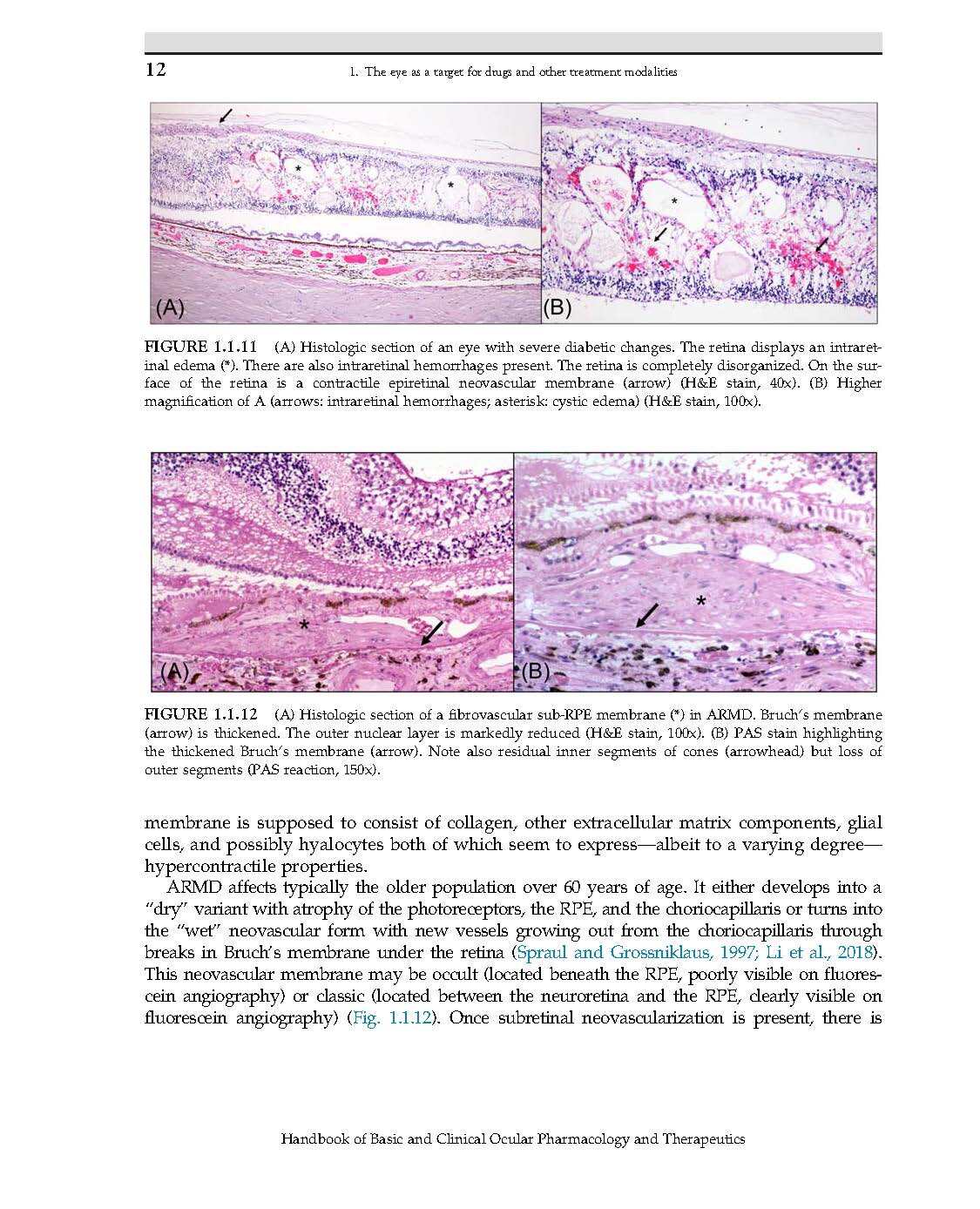 12

1. The eye as a target for drugs and other treatment modalities

*

*

(A)

*

(B)

FIGURE 1.1.11 (A) Histologic section of an eye with severe diabetic changes. The retina displays an intraretinal edema (*). There are also intraretinal hemorrhages present. The retina is completely disorganized. On the surface of the retina is a contractile epiretinal neovascular membrane (arrow) (H&E stain, 40x). (B) Higher magnification of A (arrows: intraretinal hemorrhages; asterisk: cystic edema) (H&E stain, 100x).

*

(A)

*

(B)

FIGURE 1.1.12 (A) Histologic section of a fibrovascular sub-RPE membrane (*) in ARMD. Bruch's membrane (arrow) is thickened. The outer nuclear layer is markedly reduced (H&E stain, 100x). (B) PAS stain highlighting the thickened Bruch's membrane (arrow). Note also residual inner segments of cones (arrowhead) but loss of outer segments (PAS reaction, 150x).

membrane is supposed to consist of collagen, other extracellular matrix components, glial cells, and possibly hyalocytes both of which seem to express—albeit to a varying degree—hypercontractile properties.

ARMD affects typically the older population over 60 years of age. It either develops into a "dry" variant with atrophy of the photoreceptors, the RPE, and the choriocapillaris or turns into the "wet" neovascular form with new vessels growing out from the choriocapillaris through breaks in Bruch's membrane under the retina (Spraul and Grossniklaus, 1997; Li et al., 2018). This neovascular membrane may be occult (located beneath the RPE, poorly visible on fluorescein angiography) or classic (located between the neuroretina and the RPE, clearly visible on fluorescein angiography) (Fig. 1.1.12). Once subretinal neovascularization is present, there is

Handbook of Basic and Clinical Ocular Pharmacology and Therapeutics